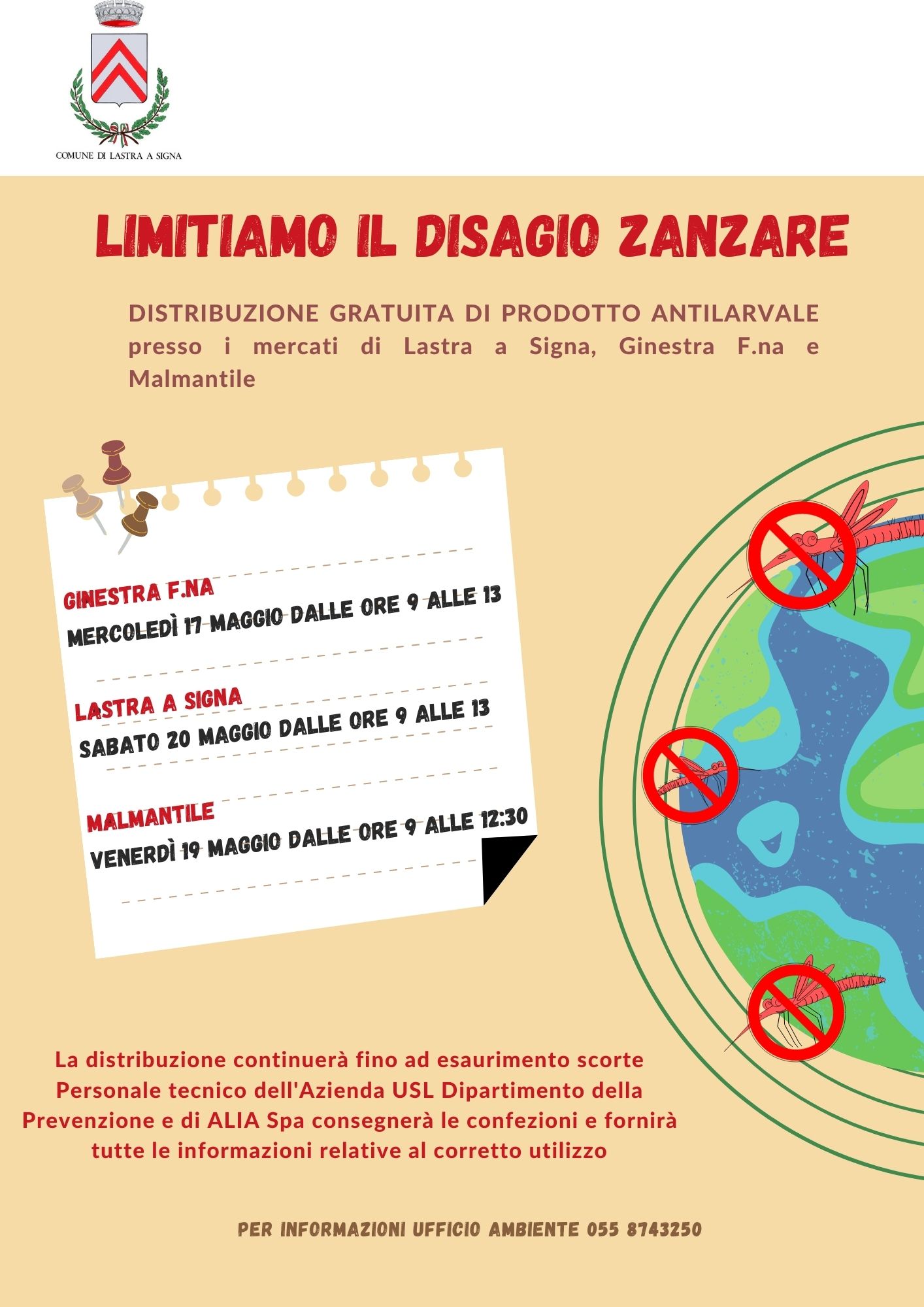 COMUNE DI LASTRA A SIGNA

LIMITIAMO IL DISAGIO ZANZARE

DISTRIBUZIONE GRATUITA DI PRODOTTO ANTILARVALE presso i mercati di Lastra a Signa, Ginestra F.na e Malmantile

GINESTRA F.NA
MERCOLEDÌ 17 MAGGIO DALLE ORE 9 ALLE 13

LASTRA A SIGNA
SABATO 20 MAGGIO DALLE ORE 9 ALLE 13

MALMANTILE
VENERDÌ 19 MAGGIO DALLE ORE 9 ALLE 12:30

La distribuzione continuerà fino ad esaurimento scorte
Personale tecnico dell'Azienda USL Dipartimento della Prevenzione e di ALIA Spa consegnerà le confezioni e fornirà tutte le informazioni relative al corretto utilizzo

PER INFORMAZIONI UFFICIO AMBIENTE 055 8743250